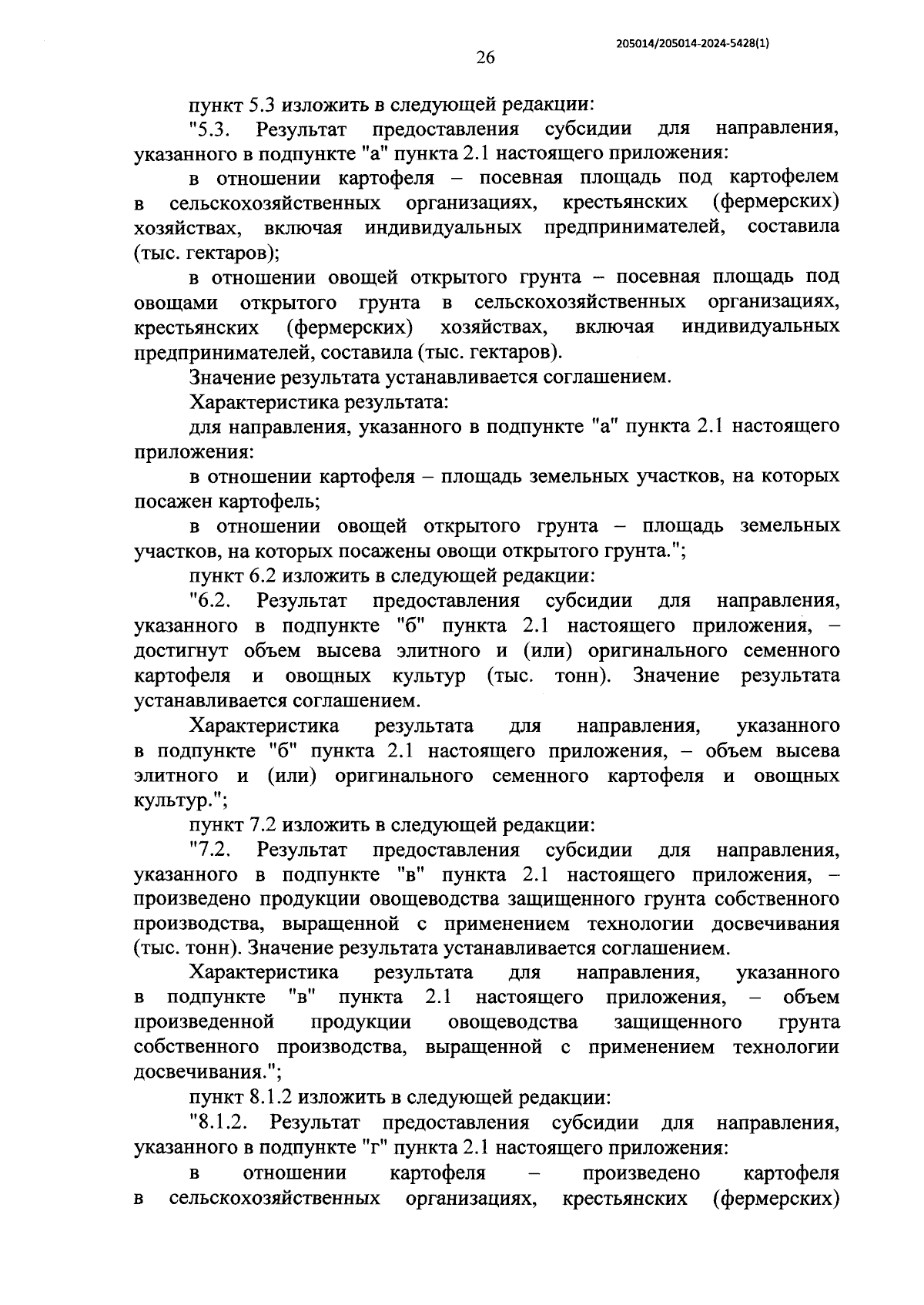 205014/205014-2024-5428(1)

26

пункт 5.3 изложить в следующей редакции:

"5.3. Результат предоставления субсидии для направления, указанного в подпункте "а" пункта 2.1 настоящего приложения:

в отношении картофеля – посевная площадь под картофелем в сельскохозяйственных организациях, крестьянских (фермерских) хозяйствах, включая индивидуальных предпринимателей, составила (тыс. гектаров);

в отношении овощей открытого грунта – посевная площадь под овощами открытого грунта в сельскохозяйственных организациях, крестьянских (фермерских) хозяйствах, включая индивидуальных предпринимателей, составила (тыс. гектаров).

Значение результата устанавливается соглашением.

Характеристика результата:

для направления, указанного в подпункте "а" пункта 2.1 настоящего приложения:

в отношении картофеля – площадь земельных участков, на которых посажен картофель;

в отношении овощей открытого грунта – площадь земельных участков, на которых посажены овощи открытого грунта.";

пункт 6.2 изложить в следующей редакции:

"6.2. Результат предоставления субсидии для направления, указанного в подпункте "б" пункта 2.1 настоящего приложения, – достигнут объем высева элитного и (или) оригинального семенного картофеля и овощных культур (тыс. тонн). Значение результата устанавливается соглашением.

Характеристика результата для направления, указанного в подпункте "б" пункта 2.1 настоящего приложения, – объем высева элитного и (или) оригинального семенного картофеля и овощных культур.";

пункт 7.2 изложить в следующей редакции:

"7.2. Результат предоставления субсидии для направления, указанного в подпункте "в" пункта 2.1 настоящего приложения, – произведено продукции овощеводства защищенного грунта собственного производства, выращенной с применением технологии досвечивания (тыс. тонн). Значение результата устанавливается соглашением.

Характеристика результата для направления, указанного в подпункте "в" пункта 2.1 настоящего приложения, – объем произведенной продукции овощеводства защищенного грунта собственного производства, выращенной с применением технологии досвечивания.";

пункт 8.1.2 изложить в следующей редакции:

"8.1.2. Результат предоставления субсидии для направления, указанного в подпункте "г" пункта 2.1 настоящего приложения:

в отношении картофеля – произведено картофеля в сельскохозяйственных организациях, крестьянских (фермерских)